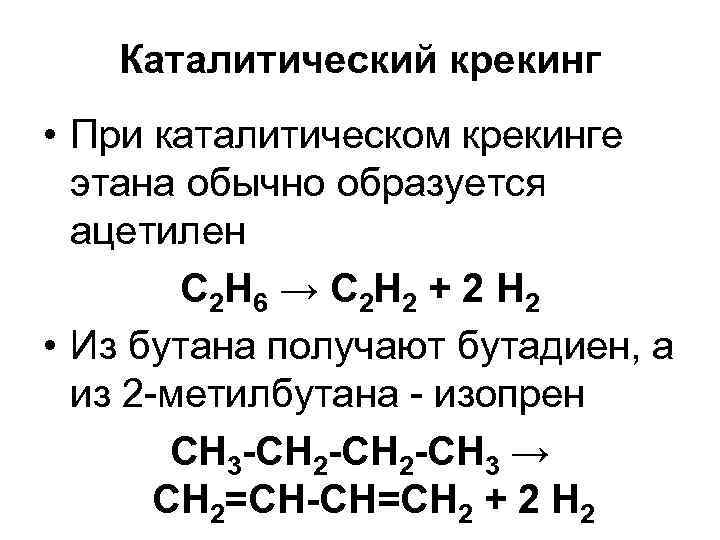 Каталитический крекинг

• При каталитическом крекинге этана обычно образуется ацетилен

$C_2H_6 \rightarrow C_2H_2 + 2 H_2$

• Из бутана получают бутадиен, а из 2-метилбутана - изопрен

$CH_3-CH_2-CH_2-CH_3 \rightarrow$
$CH_2=CH-CH=CH_2 + 2 H_2$